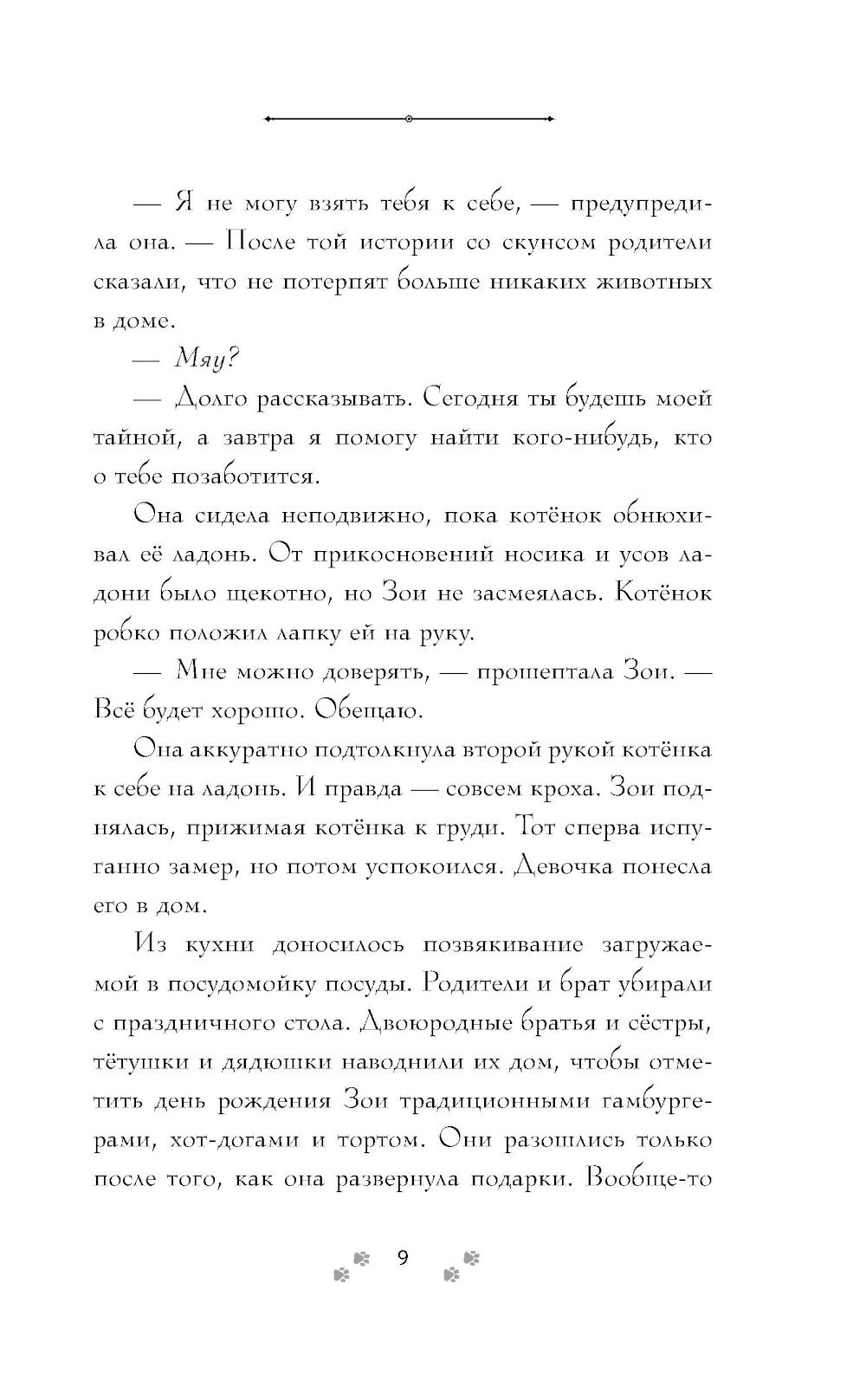 — Я не могу взять тебя к себе, — предупредила она. — После той истории со скунсом родители сказали, что не потерпят больше никаких животных в доме.

— Мяу?

— Долго рассказывать. Сегодня ты будешь моей тайной, а завтра я помогу найти кого-нибудь, кто о тебе позаботится.

Она сидела неподвижно, пока котёнок обнюхивал её ладонь. От прикосновений носика и усов ладони было щекотно, но Зои не засмеялась. Котёнок робко положил лапку ей на руку.

— Мне можно доверять, — прошептала Зои. — Всё будет хорошо. Обещаю.

Она аккуратно подтолкнула второй рукой котёнка к себе на ладонь. И правда — совсем кроха. Зои поднялась, прижимая котёнка к груди. Тот сперва испуганно замер, но потом успокоился. Девочка понесла его в дом.

Из кухни доносилось позвякивание загружаемой в посудомойку посуды. Родители и брат убирали с праздничного стола. Двоюродные братья и сёстры, тётушки и дядюшки наводнили их дом, чтобы отметить день рождения Зои традиционными гамбургерами, хот-догами и тортом. Они разошлись только после того, как она развернула подарки. Вообще-то

9